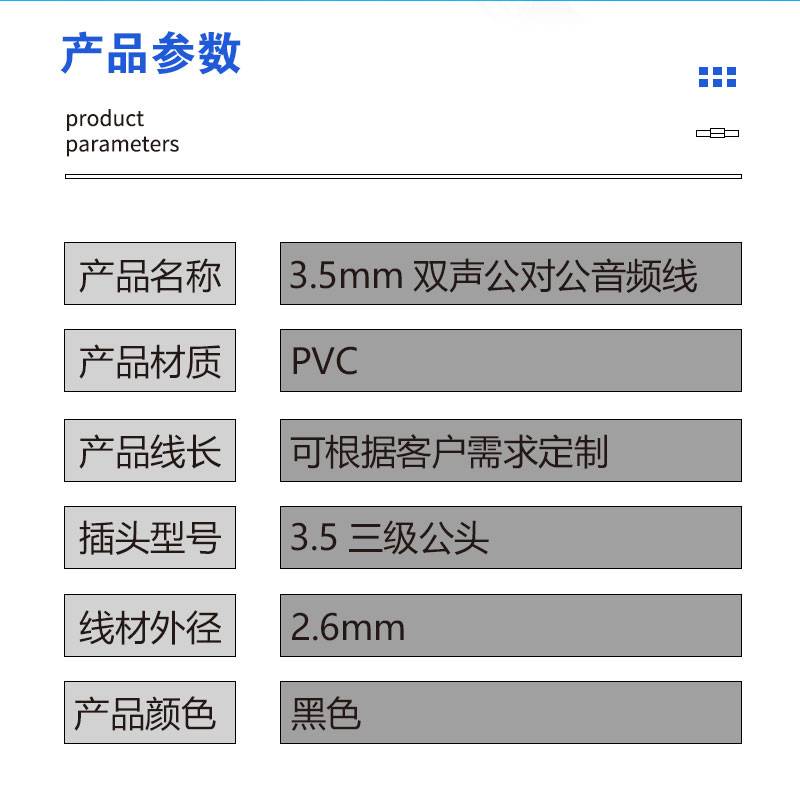 产品参数

product
parameters

产品名称
3.5mm双声公对公音频线

产品材质
PVC

产品线长
可根据客户需求定制

插头型号
3.5三级公头

线材外径
2.6mm

产品颜色
黑色